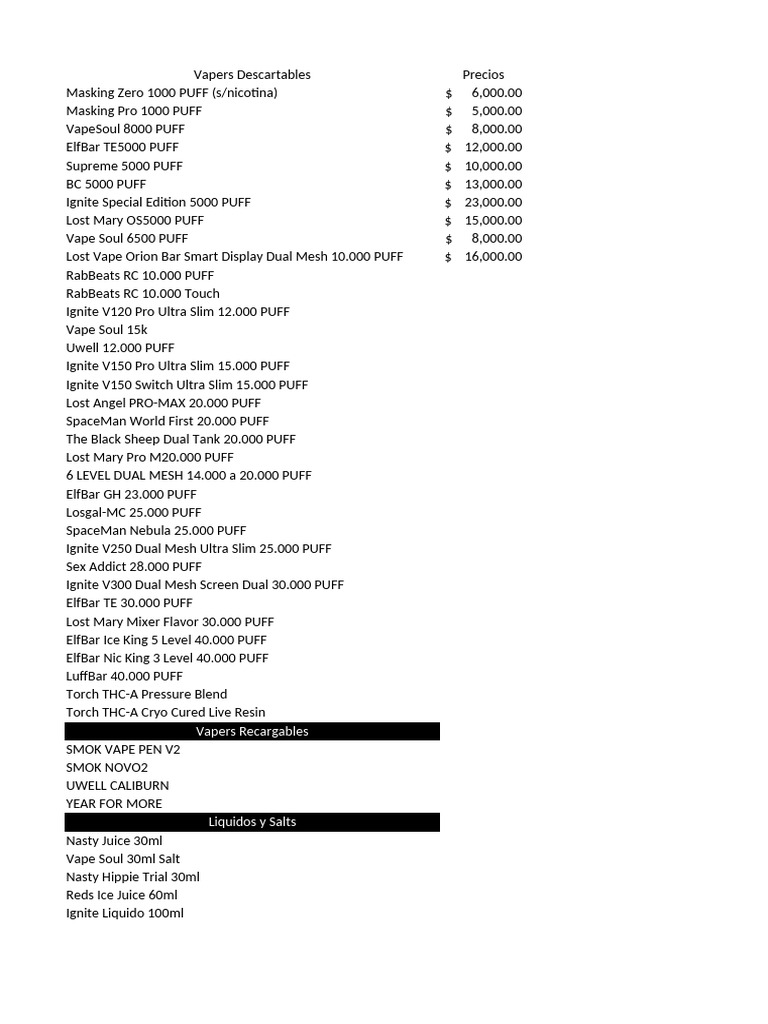 | Vapers Descartables | Precios |
|---|---|
| Masking Zero 1000 PUFF (s/nicotina) | $ 6,000.00 |
| Masking Pro 1000 PUFF | $ 5,000.00 |
| VapeSoul 8000 PUFF | $ 8,000.00 |
| ElfBar TE5000 PUFF | $ 12,000.00 |
| Supreme 5000 PUFF | $ 10,000.00 |
| BC 5000 PUFF | $ 13,000.00 |
| Ignite Special Edition 5000 PUFF | $ 23,000.00 |
| Lost Mary OS5000 PUFF | $ 15,000.00 |
| Vape Soul 6500 PUFF | $ 8,000.00 |
| Lost Vape Orion Bar Smart Display Dual Mesh 10.000 PUFF | $ 16,000.00 |
| RabBeats RC 10.000 PUFF | |
| RabBeats RC 10.000 Touch | |
| Ignite V120 Pro Ultra Slim 12.000 PUFF | |
| Vape Soul 15k | |
| Uwell 12.000 PUFF | |
| Ignite V150 Pro Ultra Slim 15.000 PUFF | |
| Ignite V150 Switch Ultra Slim 15.000 PUFF | |
| Lost Angel PRO-MAX 20.000 PUFF | |
| SpaceMan World First 20.000 PUFF | |
| The Black Sheep Dual Tank 20.000 PUFF | |
| Lost Mary Pro M20.000 PUFF | |
| 6 LEVEL DUAL MESH 14.000 a 20.000 PUFF | |
| ElfBar GH 23.000 PUFF | |
| Losgal-MC 25.000 PUFF | |
| SpaceMan Nebula 25.000 PUFF | |
| Ignite V250 Dual Mesh Ultra Slim 25.000 PUFF | |
| Sex Addict 28.000 PUFF | |
| Ignite V300 Dual Mesh Screen Dual 30.000 PUFF | |
| ElfBar TE 30.000 PUFF | |
| Lost Mary Mixer Flavor 30.000 PUFF | |
| ElfBar Ice King 5 Level 40.000 PUFF | |
| ElfBar Nic King 3 Level 40.000 PUFF | |
| LuffBar 40.000 PUFF | |
| Torch THC-A Pressure Blend | |
| Torch THC-A Cryo Cured Live Resin | |
| Vapers Recargables | |
| SMOK VAPE PEN V2 | |
| SMOK NOVO2 | |
| UWELL CALIBURN | |
| YEAR FOR MORE | |
| Liquidos y Salts | |
| Nasty Juice 30ml | |
| Vape Soul 30ml Salt | |
| Nasty Hippie Trial 30ml | |
| Reds Ice Juice 60ml | |
| Ignite Liquido 100ml | |